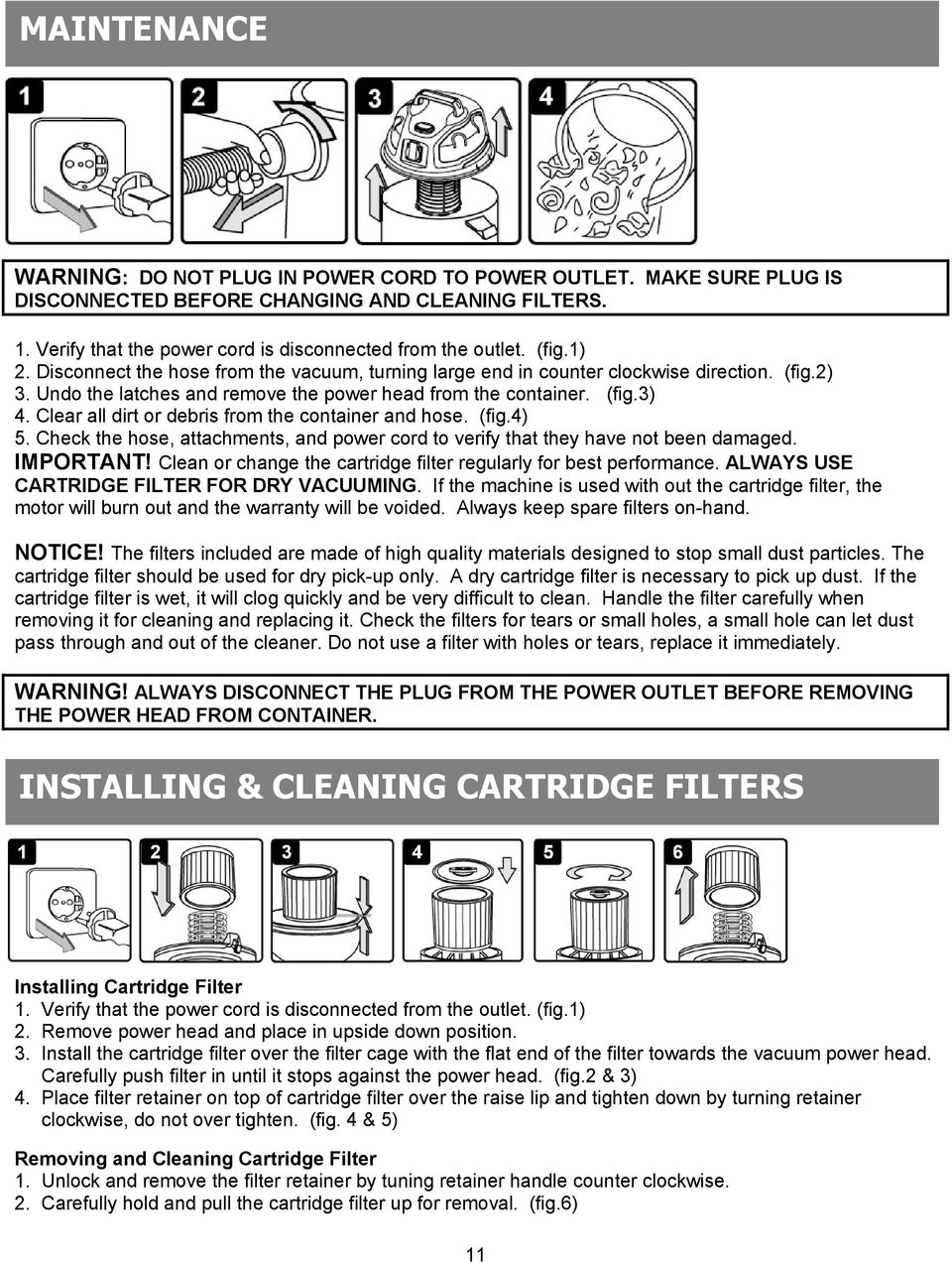 MAINTENANCE

1 2 3 4

WARNING: DO NOT PLUG IN POWER CORD TO POWER OUTLET. MAKE SURE PLUG IS DISCONNECTED BEFORE CHANGING AND CLEANING FILTERS.

1. Verify that the power cord is disconnected from the outlet. (fig.1)
2. Disconnect the hose from the vacuum, turning large end in counter clockwise direction. (fig.2)
3. Undo the latches and remove the power head from the container. (fig.3)
4. Clear all dirt or debris from the container and hose. (fig.4)
5. Check the hose, attachments, and power cord to verify that they have not been damaged.
IMPORTANT! Clean or change the cartridge filter regularly for best performance. ALWAYS USE CARTRIDGE FILTER FOR DRY VACUUMING. If the machine is used with out the cartridge filter, the motor will burn out and the warranty will be voided. Always keep spare filters on-hand.

NOTICE! The filters included are made of high quality materials designed to stop small dust particles. The cartridge filter should be used for dry pick-up only. A dry cartridge filter is necessary to pick up dust. If the cartridge filter is wet, it will clog quickly and be very difficult to clean. Handle the filter carefully when removing it for cleaning and replacing it. Check the filters for tears or small holes, a small hole can let dust pass through and out of the cleaner. Do not use a filter with holes or tears, replace it immediately.

WARNING! ALWAYS DISCONNECT THE PLUG FROM THE POWER OUTLET BEFORE REMOVING THE POWER HEAD FROM CONTAINER.

INSTALLING & CLEANING CARTRIDGE FILTERS

1 2 3 4 5 6

Installing Cartridge Filter
1. Verify that the power cord is disconnected from the outlet. (fig.1)
2. Remove power head and place in upside down position.
3. Install the cartridge filter over the filter cage with the flat end of the filter towards the vacuum power head. Carefully push filter in until it stops against the power head. (fig.2 & 3)
4. Place filter retainer on top of cartridge filter over the raise lip and tighten down by turning retainer clockwise, do not over tighten. (fig. 4 & 5)

Removing and Cleaning Cartridge Filter
1. Unlock and remove the filter retainer by tuning retainer handle counter clockwise.
2. Carefully hold and pull the cartridge filter up for removal. (fig.6)

11